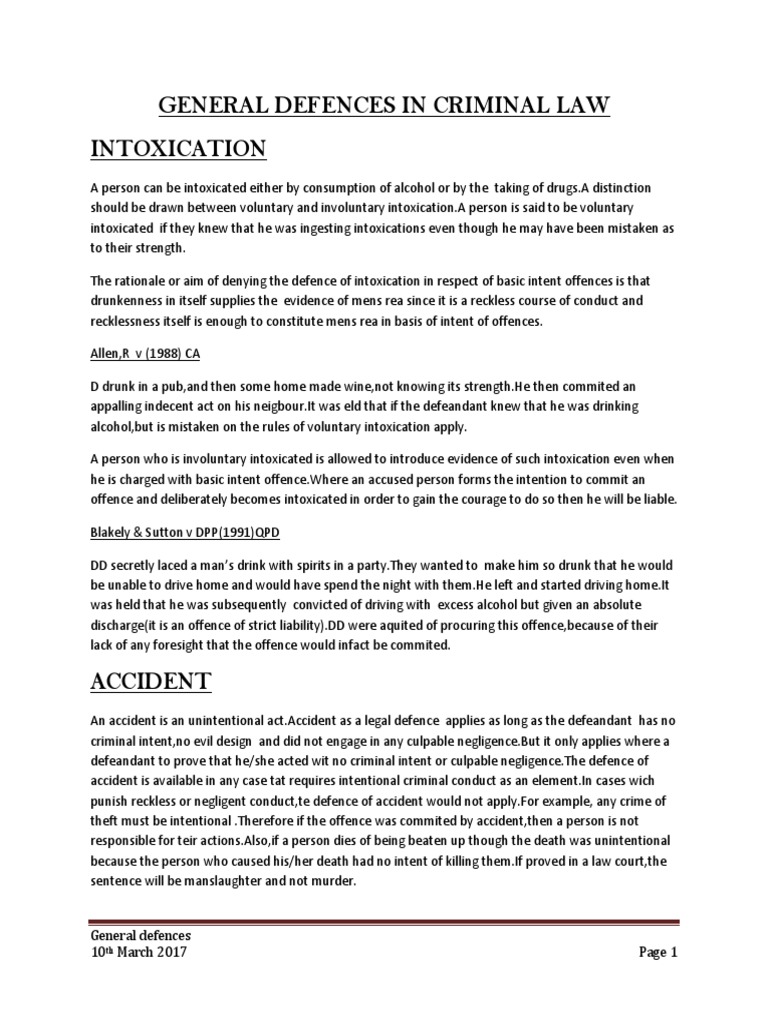 GENERAL DEFENCES IN CRIMINAL LAW

INTOXICATION

A person can be intoxicated either by consumption of alcohol or by the taking of drugs.A distinction should be drawn between voluntary and involuntary intoxication.A person is said to be voluntary intoxicated if they knew that he was ingesting intoxications even though he may have been mistaken as to their strength.

The rationale or aim of denying the defence of intoxication in respect of basic intent offences is that drunkenness in itself supplies the evidence of mens rea since it is a reckless course of conduct and recklessness itself is enough to constitute mens rea in basis of intent of offences.

Allen,R v (1988) CA

D drunk in a pub,and then some home made wine,not knowing its strength.He then commited an appalling indecent act on his neigbour.It was eld that if the defeandant knew that he was drinking alcohol,but is mistaken on the rules of voluntary intoxication apply.

A person who is involuntary intoxicated is allowed to introduce evidence of such intoxication even when he is charged with basic intent offence.Where an accused person forms the intention to commit an offence and deliberately becomes intoxicated in order to gain the courage to do so then he will be liable.

Blakely & Sutton v DPP(1991)QPD

DD secretly laced a man's drink with spirits in a party.They wanted to make him so drunk that he would be unable to drive home and would have spend the night with them.He left and started driving home.It was held that he was subsequently convicted of driving with excess alcohol but given an absolute discharge(it is an offence of strict liability).DD were aquited of procuring this offence,because of their lack of any foresight that the offence would infact be commited.

ACCIDENT

An accident is an unintentional act.Accident as a legal defence applies as long as the defeandant has no criminal intent,no evil design and did not engage in any culpable negligence.But it only applies where a defeandant to prove that he/she acted wit no criminal intent or culpable negligence.The defence of accident is available in any case tat requires intentional criminal conduct as an element.In cases wich punish reckless or negligent conduct,te defence of accident would not apply.For example, any crime of theft must be intentional .Therefore if the offence was commited by accident,then a person is not responsible for teir actions.Also,if a person dies of being beaten up though the death was unintentional because the person who caused his/her death had no intent of killing them.If proved in a law court,the sentence will be manslaughter and not murder.

General defences
10th March 2017

Page 1